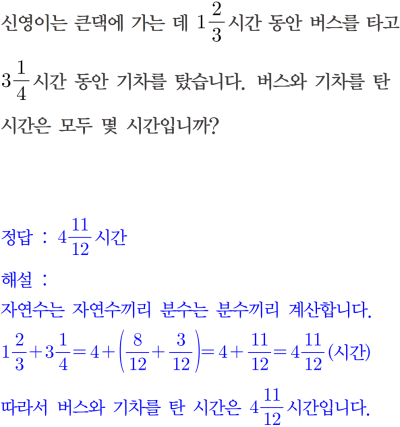 신영이는 큰댁에 가는 데 $1\frac{2}{3}$시간 동안 버스를 타고 $3\frac{1}{4}$시간 동안 기차를 탔습니다. 버스와 기차를 탄 시간은 모두 몇 시간입니까?

정답 : $4\frac{11}{12}$시간

해설 :
자연수는 자연수끼리 분수는 분수끼리 계산합니다.
$1\frac{2}{3}+3\frac{1}{4}=4+\left(\frac{8}{12}+\frac{3}{12}\right)=4+\frac{11}{12}=4\frac{11}{12}$(시간)

따라서 버스와 기차를 탄 시간은 $4\frac{11}{12}$시간입니다.